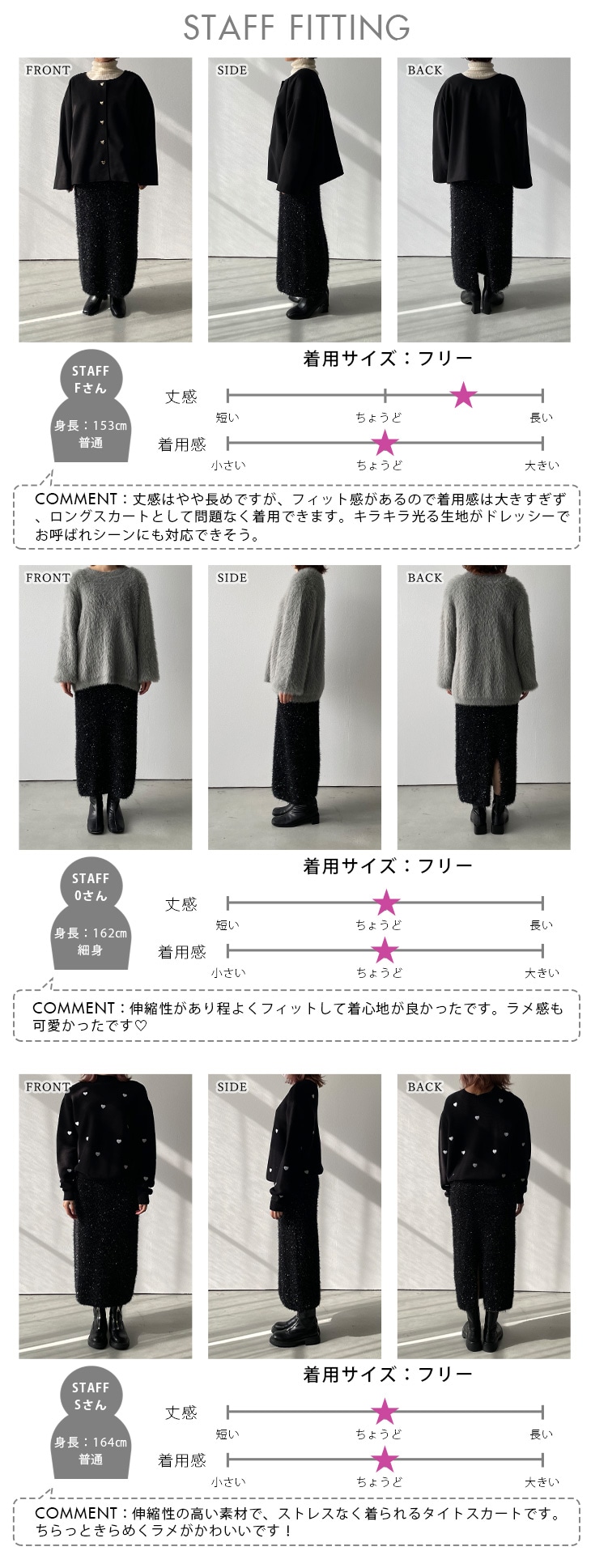 STAFF FITTING

FRONT

SIDE

BACK

STAFF
Fさん
身長：153㎝
普通

着用サイズ：フリー

丈感
短い
ちょうど
長い

着用感
小さい
ちょうど
大きい

COMMENT：丈感はやや長めですが、フィット感があるので着用感は大きすぎず、ロングスカートとして問題なく着用できます。キラキラ光る生地がドレッシーでお呼ばれシーンにも対応できそう。

FRONT

SIDE

BACK

STAFF
Oさん
身長：162㎝
細身

着用サイズ：フリー

丈感
短い
ちょうど
長い

着用感
小さい
ちょうど
大きい

COMMENT：伸縮性があり程よくフィットして着心地が良かったです。ラメ感も可愛かったです♡

FRONT

SIDE

BACK

STAFF
Sさん
身長：164㎝
普通

着用サイズ：フリー

丈感
短い
ちょうど
長い

着用感
小さい
ちょうど
大きい

COMMENT：伸縮性の高い素材で、ストレスなく着られるタイトスカートです。ちらっときらめくラメがかわいいです！